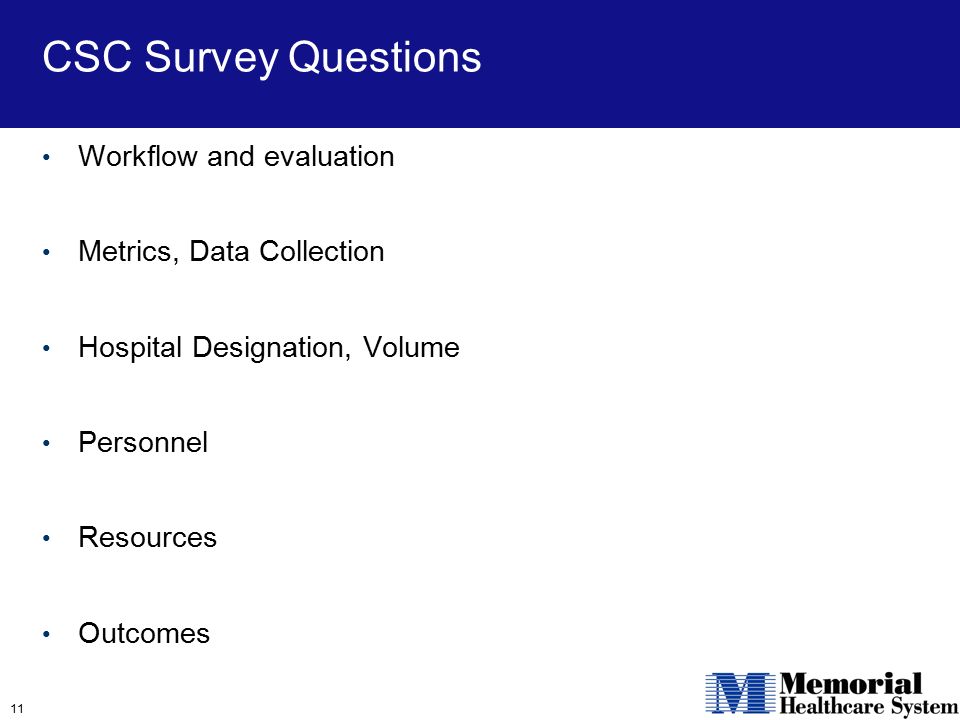 CSC Survey Questions

• Workflow and evaluation

• Metrics, Data Collection

• Hospital Designation, Volume

• Personnel

• Resources

• Outcomes

11

Memorial Healthcare System